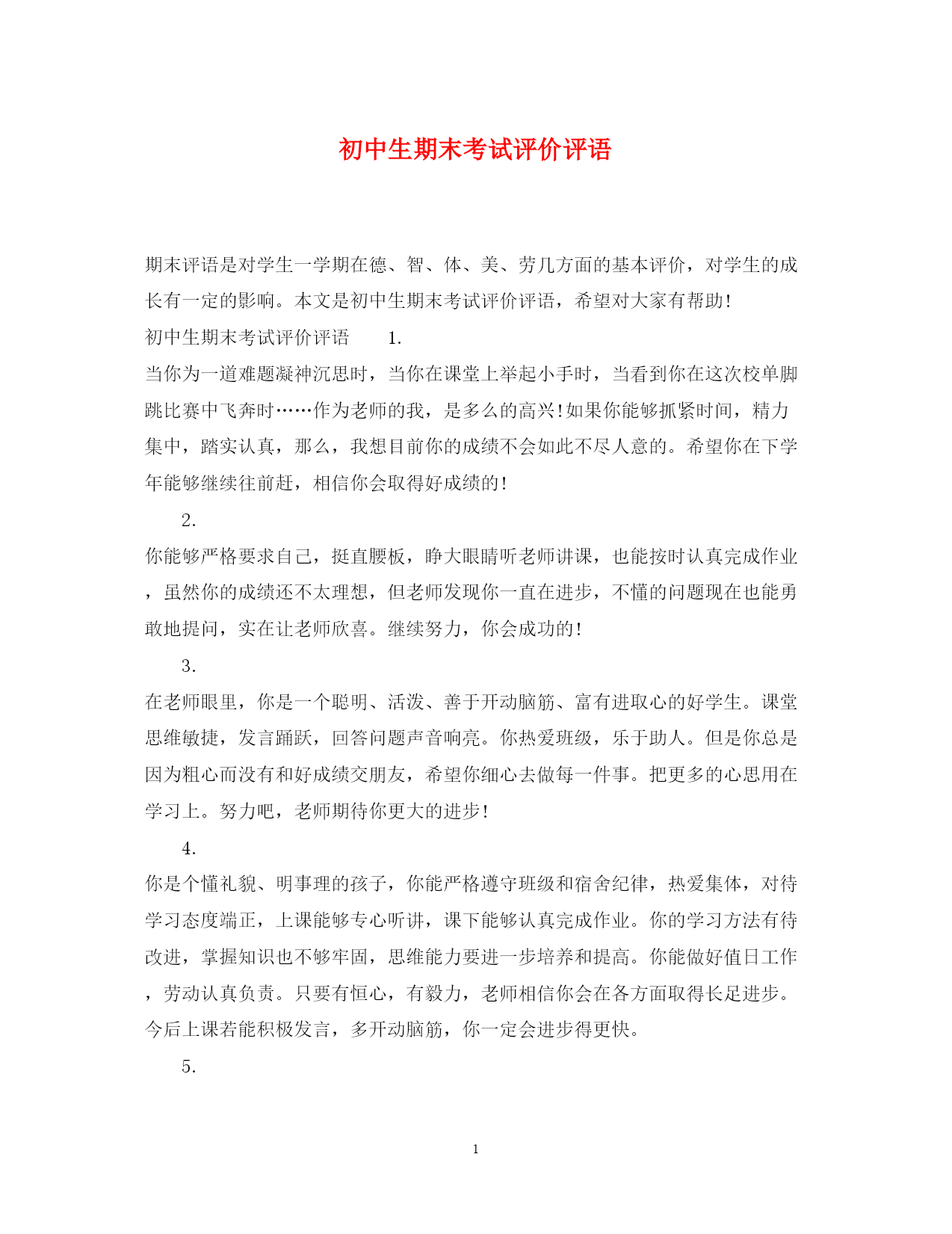 初中生期末考试评价评语

期末评语是对学生一学期在德、智、体、美、劳几方面的基本评价，对学生的成长有一定的影响。本文是初中生期末考试评价评语，希望对大家有帮助！

初中生期末考试评价评语　　1.

当你为一道难题凝神沉思时，当你在课堂上举起小手时，当看到你在这次校单脚跳比赛中飞奔时……作为老师的我，是多么的高兴！如果你能够抓紧时间，精力集中，踏实认真，那么，我想目前你的成绩不会如此不尽人意的。希望你在下学年能够继续往前赶，相信你会取得好成绩的！

2.

你能够严格要求自己，挺直腰板，睁大眼睛听老师讲课，也能按时认真完成作业，虽然你的成绩还不太理想，但老师发现你一直在进步，不懂的问题现在也能勇敢地提问，实在让老师欣喜。继续努力，你会成功的！

3.

在老师眼里，你是一个聪明、活泼、善于开动脑筋、富有进取心的好学生。课堂思维敏捷，发言踊跃，回答问题声音响亮。你热爱班级，乐于助人。但是你总是因为粗心而没有和好成绩交朋友，希望你细心去做每一件事。把更多的心思用在学习上。努力吧，老师期待你更大的进步！

4.

你是个懂礼貌、明事理的孩子，你能严格遵守班级和宿舍纪律，热爱集体，对待学习态度端正，上课能够专心听讲，课下能够认真完成作业。你的学习方法有待改进，掌握知识也不够牢固，思维能力要进一步培养和提高。你能做好值日工作，劳动认真负责。只要有恒心，有毅力，老师相信你会在各方面取得长足进步。今后上课若能积极发言，多开动脑筋，你一定会进步得更快。

5.

1